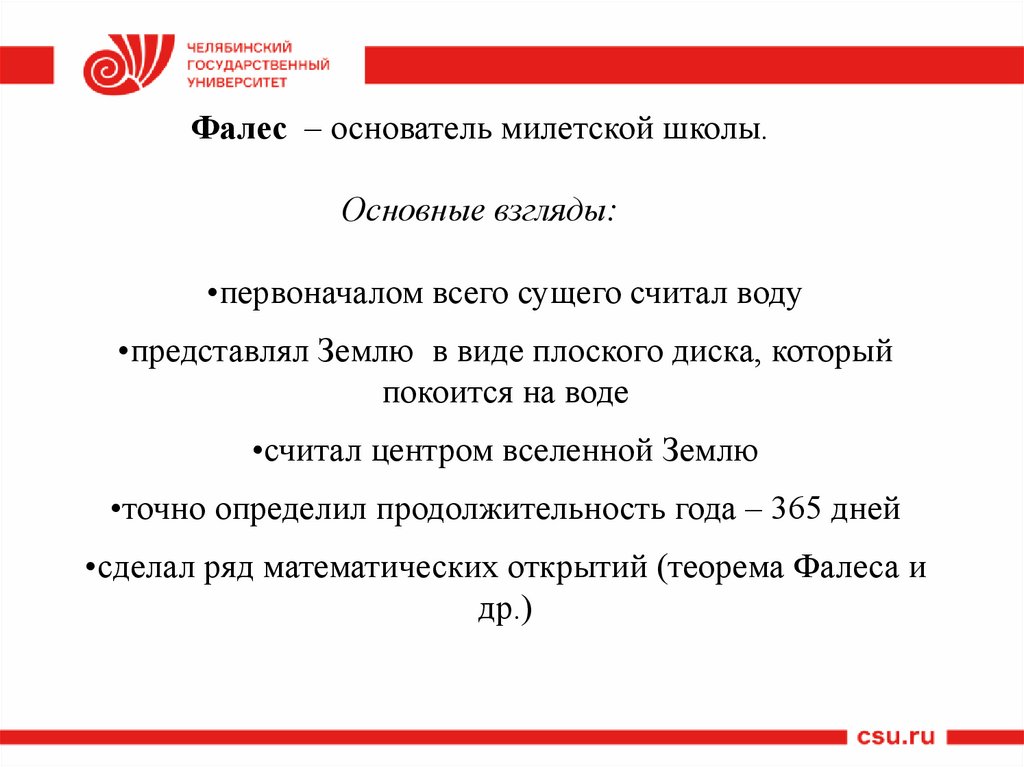 ЧЕЛЯБИНСКИЙ ГОСУДАРСТВЕННЫЙ УНИВЕРСИТЕТ

Фалес – основатель милетской школы.

Основные взгляды:

•первоначалом всего сущего считал воду

•представлял Землю в виде плоского диска, который покоится на воде

•считал центром вселенной Землю

•точно определил продолжительность года – 365 дней

•сделал ряд математических открытий (теорема Фалеса и др.)

csu.ru